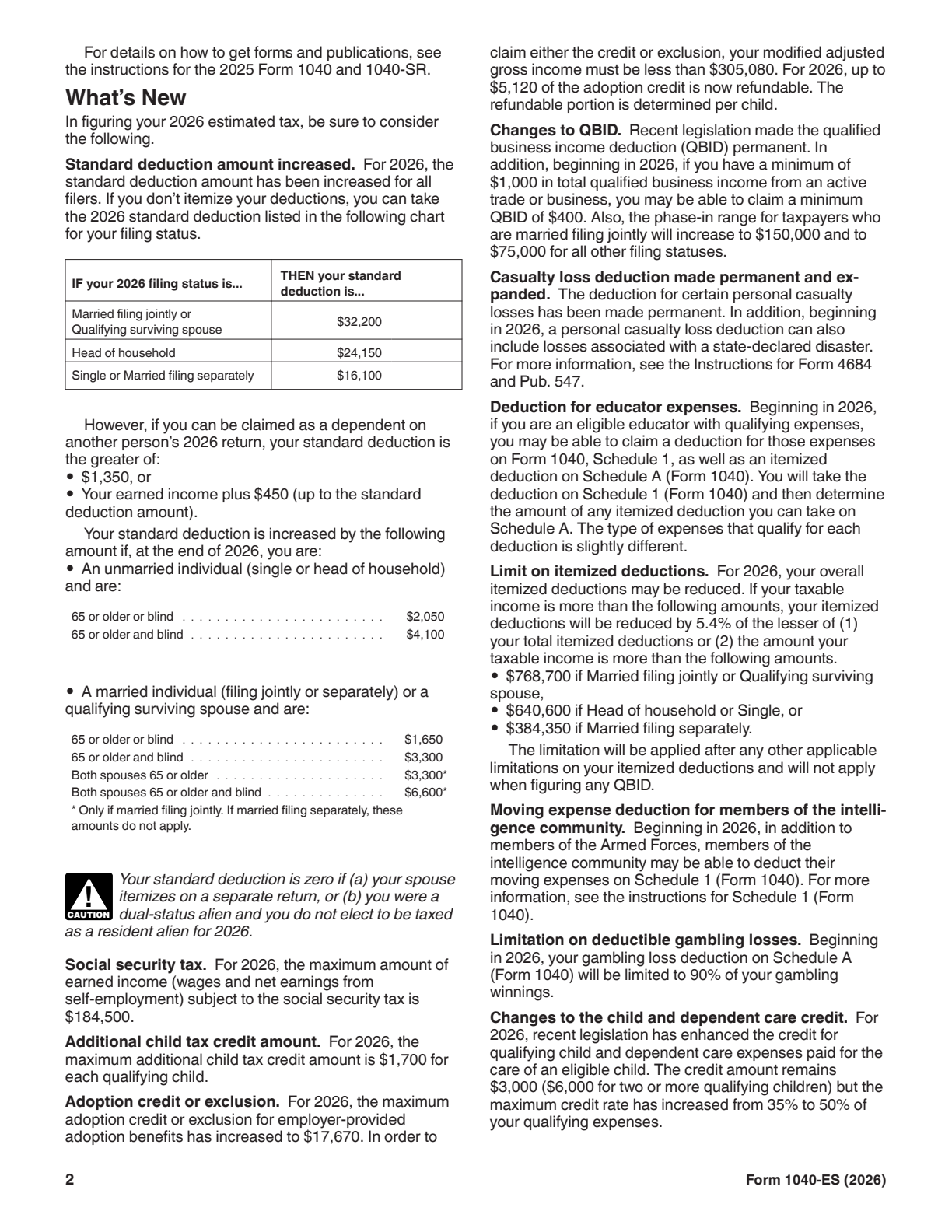 For details on how to get forms and publications, see the instructions for the 2025 Form 1040 and 1040-SR.

What's New

In figuring your 2026 estimated tax, be sure to consider the following.

Standard deduction amount increased. For 2026, the standard deduction amount has been increased for all filers. If you don't itemize your deductions, you can take the 2026 standard deduction listed in the following chart for your filing status.

| IF your 2026 filing status is... | THEN your standard deduction is... |
|---|---|
| Married filing jointly or Qualifying surviving spouse | $32,200 |
| Head of household | $24,150 |
| Single or Married filing separately | $16,100 |

However, if you can be claimed as a dependent on another person's 2026 return, your standard deduction is the greater of:
• $1,350, or
• Your earned income plus $450 (up to the standard deduction amount).

Your standard deduction is increased by the following amount if, at the end of 2026, you are:
• An unmarried individual (single or head of household) and are:

65 or older or blind $2,050
65 or older and blind $4,100

• A married individual (filing jointly or separately) or a qualifying surviving spouse and are:

65 or older or blind $1,650
65 or older and blind $3,300
Both spouses 65 or older $3,300*
Both spouses 65 or older and blind $6,600*
* Only if married filing jointly. If married filing separately, these amounts do not apply.

CAUTION
Your standard deduction is zero if (a) your spouse itemizes on a separate return, or (b) you were a dual-status alien and you do not elect to be taxed as a resident alien for 2026.

Social security tax. For 2026, the maximum amount of earned income (wages and net earnings from self-employment) subject to the social security tax is $184,500.

Additional child tax credit amount. For 2026, the maximum additional child tax credit amount is $1,700 for each qualifying child.

Adoption credit or exclusion. For 2026, the maximum adoption credit or exclusion for employer-provided adoption benefits has increased to $17,670. In order to claim either the credit or exclusion, your modified adjusted gross income must be less than $305,080. For 2026, up to $5,120 of the adoption credit is now refundable. The refundable portion is determined per child.

Changes to QBID. Recent legislation made the qualified business income deduction (QBID) permanent. In addition, beginning in 2026, if you have a minimum of $1,000 in total qualified business income from an active trade or business, you may be able to claim a minimum QBID of $400. Also, the phase-in range for taxpayers who are married filing jointly will increase to $150,000 and to $75,000 for all other filing statuses.

Casualty loss deduction made permanent and expanded. The deduction for certain personal casualty losses has been made permanent. In addition, beginning in 2026, a personal casualty loss deduction can also include losses associated with a state-declared disaster. For more information, see the Instructions for Form 4684 and Pub. 547.

Deduction for educator expenses. Beginning in 2026, if you are an eligible educator with qualifying expenses, you may be able to claim a deduction for those expenses on Form 1040, Schedule 1, as well as an itemized deduction on Schedule A (Form 1040). You will take the deduction on Schedule 1 (Form 1040) and then determine the amount of any itemized deduction you can take on Schedule A. The type of expenses that qualify for each deduction is slightly different.

Limit on itemized deductions. For 2026, your overall itemized deductions may be reduced. If your taxable income is more than the following amounts, your itemized deductions will be reduced by 5.4% of the lesser of (1) your total itemized deductions or (2) the amount your taxable income is more than the following amounts.
• $768,700 if Married filing jointly or Qualifying surviving spouse,
• $640,600 if Head of household or Single, or
• $384,350 if Married filing separately.

The limitation will be applied after any other applicable limitations on your itemized deductions and will not apply when figuring any QBID.

Moving expense deduction for members of the intelligence community. Beginning in 2026, in addition to members of the Armed Forces, members of the intelligence community may be able to deduct their moving expenses on Schedule 1 (Form 1040). For more information, see the instructions for Schedule 1 (Form 1040).

Limitation on deductible gambling losses. Beginning in 2026, your gambling loss deduction on Schedule A (Form 1040) will be limited to 90% of your gambling winnings.

Changes to the child and dependent care credit. For 2026, recent legislation has enhanced the credit for qualifying child and dependent care expenses paid for the care of an eligible child. The credit amount remains $3,000 ($6,000 for two or more qualifying children) but the maximum credit rate has increased from 35% to 50% of your qualifying expenses.

2 Form 1040-ES (2026)